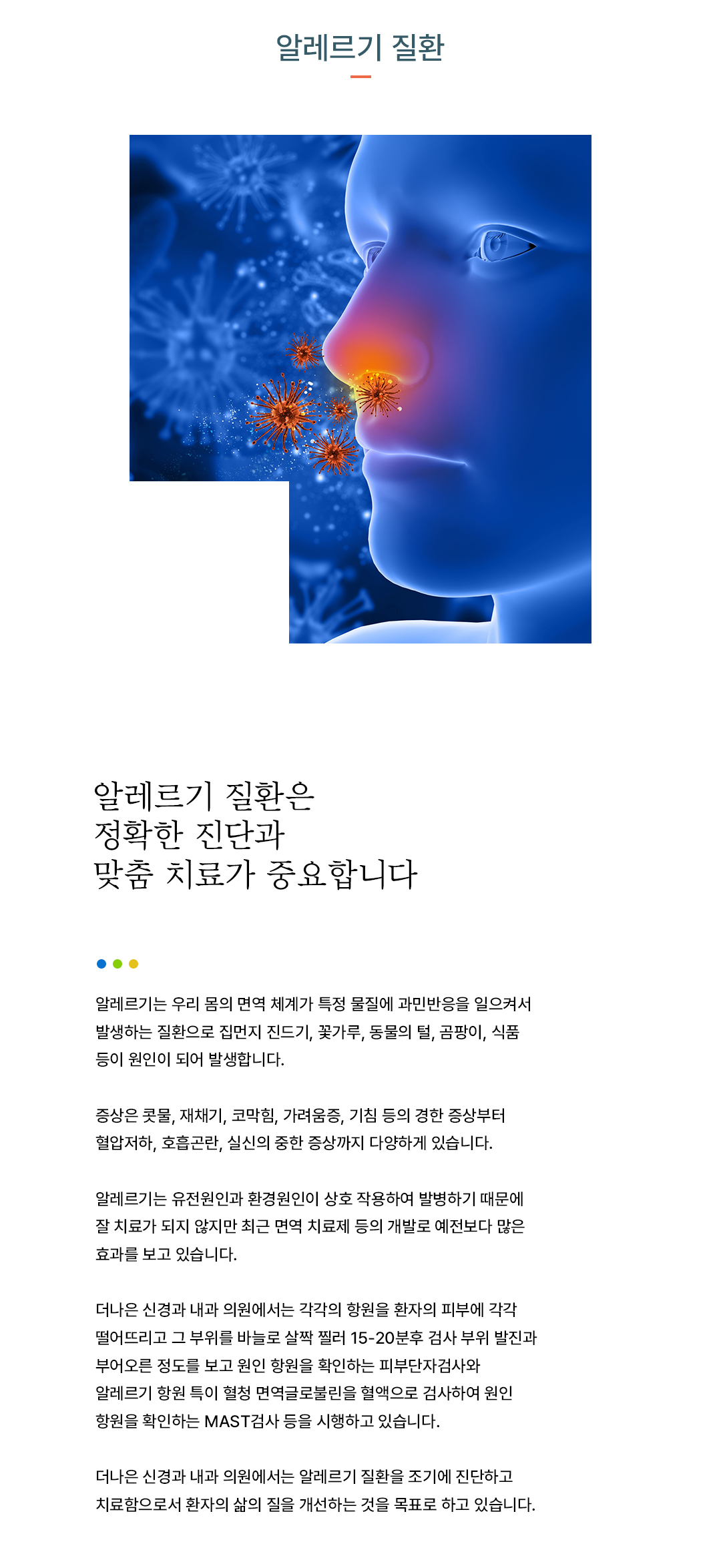 알레르기 질환

알레르기 질환은
정확한 진단과
맞춤 치료가 중요합니다

알레르기는 우리 몸의 면역 체계가 특정 물질에 과민반응을 일으켜서 발생하는 질환으로 집먼지 진드기, 꽃가루, 동물의 털, 곰팡이, 식품 등이 원인이 되어 발생합니다.

증상은 콧물, 재채기, 코막힘, 가려움증, 기침 등의 경한 증상부터 혈압저하, 호흡곤란, 실신의 중한 증상까지 다양하게 있습니다.

알레르기는 유전원인과 환경원인이 상호 작용하여 발병하기 때문에 잘 치료가 되지 않지만 최근 면역 치료제 등의 개발로 예전보다 많은 효과를 보고 있습니다.

더나은 신경과 내과 의원에서는 각각의 항원을 환자의 피부에 각각 떨어뜨리고 그 부위를 바늘로 살짝 찔러 15-20분후 검사 부위 발진과 부어오른 정도를 보고 원인 항원을 확인하는 피부단자검사와 알레르기 항원 특이 혈청 면역글로불린을 혈액으로 검사하여 원인 항원을 확인하는 MAST검사 등을 시행하고 있습니다.

더나은 신경과 내과 의원에서는 알레르기 질환을 조기에 진단하고 치료함으로서 환자의 삶의 질을 개선하는 것을 목표로 하고 있습니다.